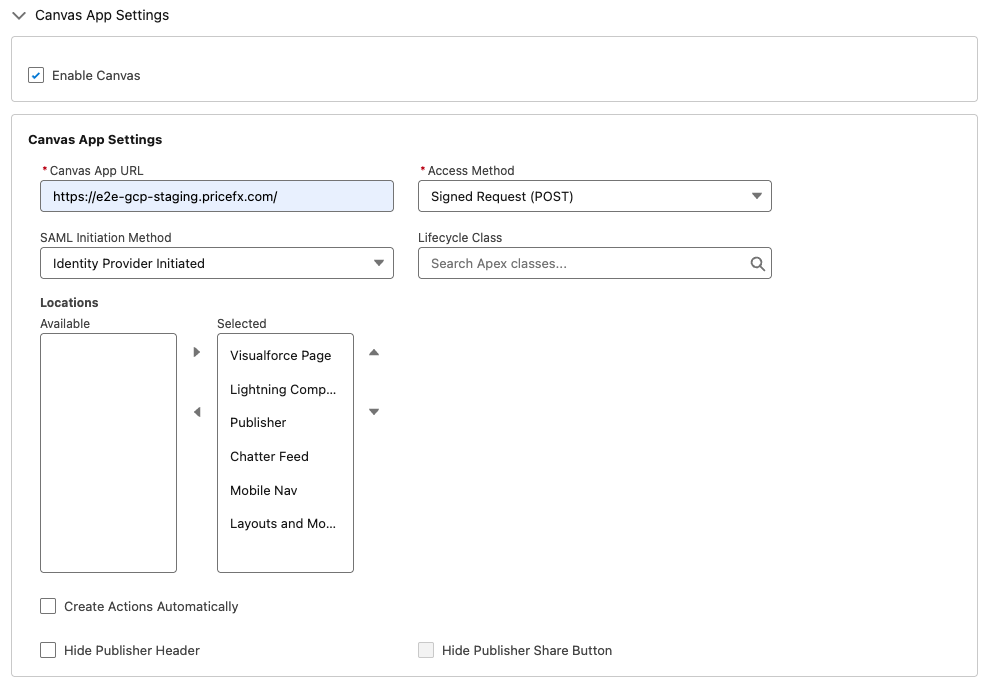 Canvas App Settings

Enable Canvas

Canvas App Settings

* Canvas App URL
https://e2e-gcp-staging.pricefx.com/

* Access Method
Signed Request (POST)

SAML Initiation Method
Identity Provider Initiated

Lifecycle Class
Search Apex classes...

Locations
Available

Selected
Visualforce Page
Lightning Comp...
Publisher
Chatter Feed
Mobile Nav
Layouts and Mo...

Create Actions Automatically

Hide Publisher Header

Hide Publisher Share Button